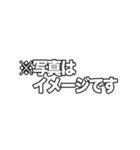 ※写真は
イメージです